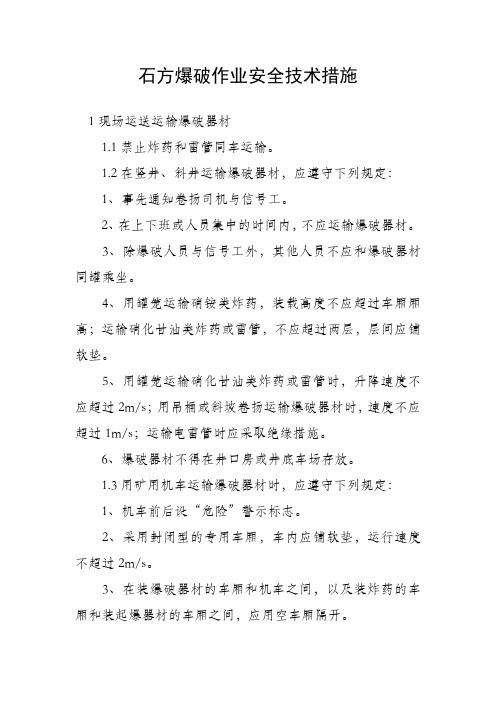 石方爆破作业安全技术措施

1 现场运送运输爆破器材

1.1 禁止炸药和雷管同车运输。

1.2 在竖井、斜井运输爆破器材，应遵守下列规定：

1、事先通知卷扬司机与信号工。

2、在上下班或人员集中的时间内，不应运输爆破器材。

3、除爆破人员与信号工外，其他人员不应和爆破器材同罐乘坐。

4、用罐笼运输硝铵类炸药，装载高度不应超过车厢厢高；运输硝化甘油类炸药或雷管，不应超过两层，层间应铺软垫。

5、用罐笼运输硝化甘油类炸药或雷管时，升降速度不应超过 2m/s；用吊桶或斜坡卷扬运输爆破器材时，速度不应超过 1m/s；运输电雷管时应采取绝缘措施。

6、爆破器材不得在井口房或井底车场存放。

1.3 用矿用机车运输爆破器材时，应遵守下列规定：

1、机车前后设“危险”警示标志。

2、采用封闭型的专用车厢，车内应铺软垫，运行速度不超过 2m/s。

3、在装爆破器材的车厢和机车之间，以及装炸药的车厢和装起爆器材的车厢之间，应用空车厢隔开。